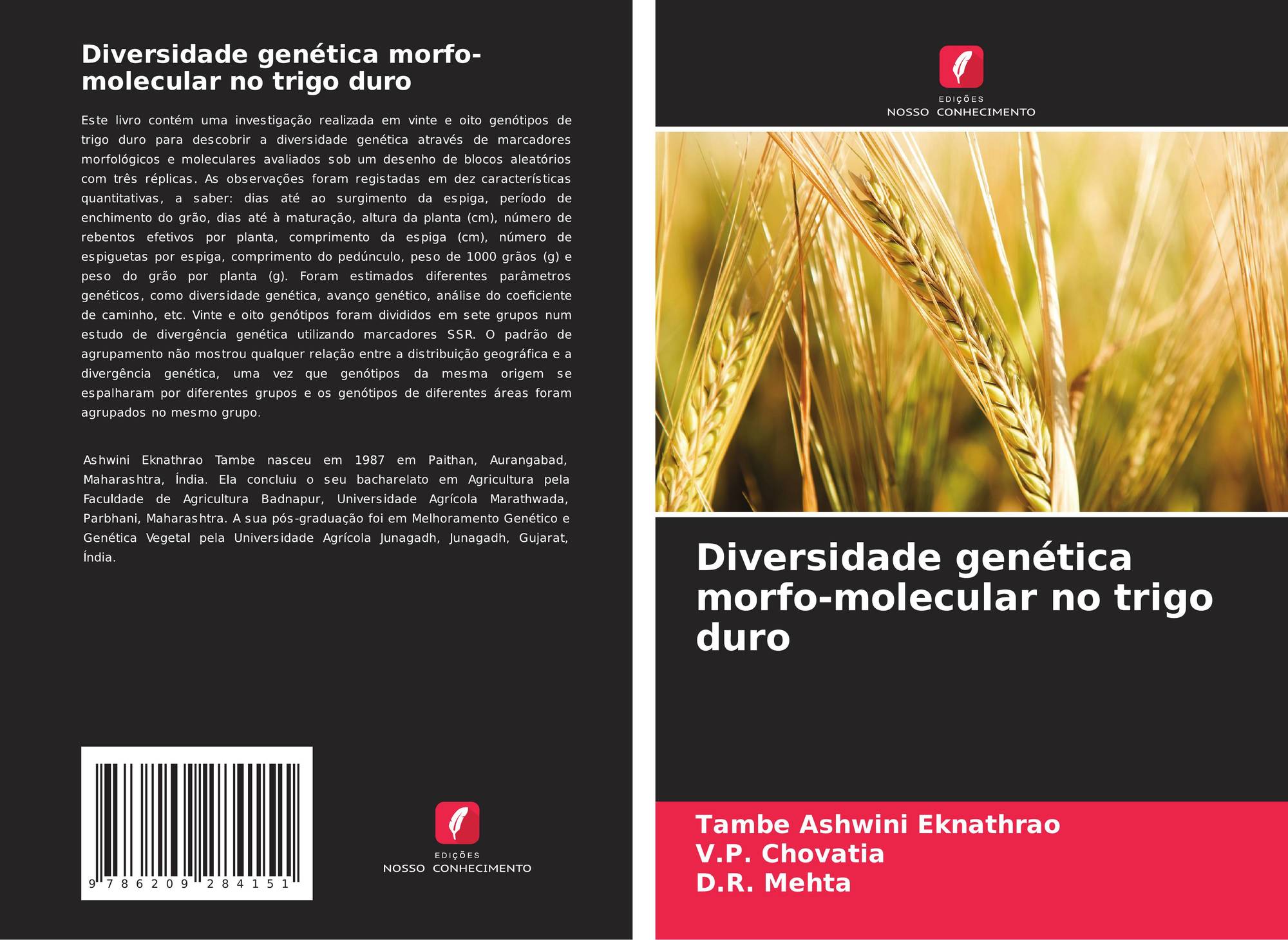 Diversidade genética morfo-molecular no trigo duro

Este livro contém uma investigação realizada em vinte e oito genótipos de trigo duro para descobrir a diversidade genética através de marcadores morfológicos e moleculares avaliados sob um desenho de blocos aleatórios com três réplicas. As observações foram registadas em dez características quantitativas, a saber: dias até ao surgimento da espiga, período de enchimento do grão, dias até à maturação, altura da planta (cm), número de rebentos efetivos por planta, comprimento da espiga (cm), número de espiguetas por espiga, comprimento do pedúnculo, peso de 1000 grãos (g) e peso do grão por planta (g). Foram estimados diferentes parâmetros genéticos, como diversidade genética, avanço genético, análise do coeficiente de caminho, etc. Vinte e oito genótipos foram divididos em sete grupos num estudo de divergência genética utilizando marcadores SSR. O padrão de agrupamento não mostrou qualquer relação entre a distribuição geográfica e a divergência genética, uma vez que genótipos da mesma origem se espalharam por diferentes grupos e os genótipos de diferentes áreas foram agrupados no mesmo grupo.

Ashwini Eknathrao Tambe nasceu em 1987 em Paithan, Aurangabad, Maharashtra, Índia. Ela concluiu o seu bacharelato em Agricultura pela Faculdade de Agricultura Badnapur, Universidade Agrícola Marathwada, Parbhani, Maharashtra. A sua pós-graduação foi em Melhoramento Genético e Genética Vegetal pela Universidade Agrícola Junagadh, Junagadh, Gujarat, Índia.

9 786209 284151

EDIÇÕES
NOSSO CONHECIMENTO

EDIÇÕES
NOSSO CONHECIMENTO

Diversidade genética morfo-molecular no trigo duro

Tambe Ashwini Eknathrao
V.P. Chovatia
D.R. Mehta